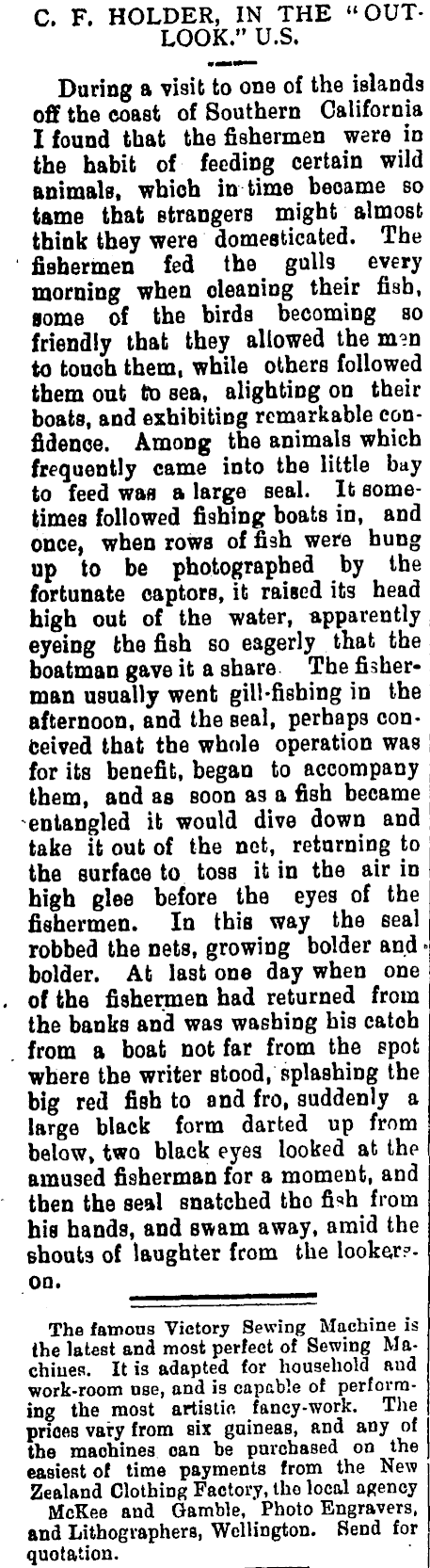 C. F. HOLDER, IN THE "OUTLOOK." U.S.

During a visit to one of the islands off the coast of Southern California I found that the fishermen were in the habit of feeding certain wild animals, which in time became so tame that strangers might almost think they were domesticated. The fishermen fed the gulls every morning when cleaning their fish, some of the birds becoming so friendly that they allowed the men to touch them, while others followed them out to sea, alighting on their boats, and exhibiting remarkable confidence. Among the animals which frequently came into the little bay to feed was a large seal. It sometimes followed fishing boats in, and once, when rows of fish were hung up to be photographed by the fortunate captors, it raised its head high out of the water, apparently eyeing the fish so eagerly that the boatman gave it a share. The fisherman usually went gill-fishing in the afternoon, and the seal, perhaps conceived that the whole operation was for its benefit, began to accompany them, and as soon as a fish became entangled it would dive down and take it out of the net, returning to the surface to toss it in the air in high glee before the eyes of the fishermen. In this way the seal robbed the nets, growing bolder and bolder. At last one day when one of the fishermen had returned from the banks and was washing his catch from a boat not far from the spot where the writer stood, splashing the big red fish to and fro, suddenly a large black form darted up from below, two black eyes looked at the amused fisherman for a moment, and then the seal snatched the fish from his hands, and swam away, amid the shouts of laughter from the lookers-on.

The famous Victory Sewing Machine is the latest and most perfect of Sewing Machines. It is adapted for household and work-room use, and is capable of performing the most artistic fancy-work. The prices vary from six guineas, and any of the machines can be purchased on the easiest of time payments from the New Zealand Clothing Factory, the local agency McKee and Gamble, Photo Engravers, and Lithographers, Wellington. Send for quotation.